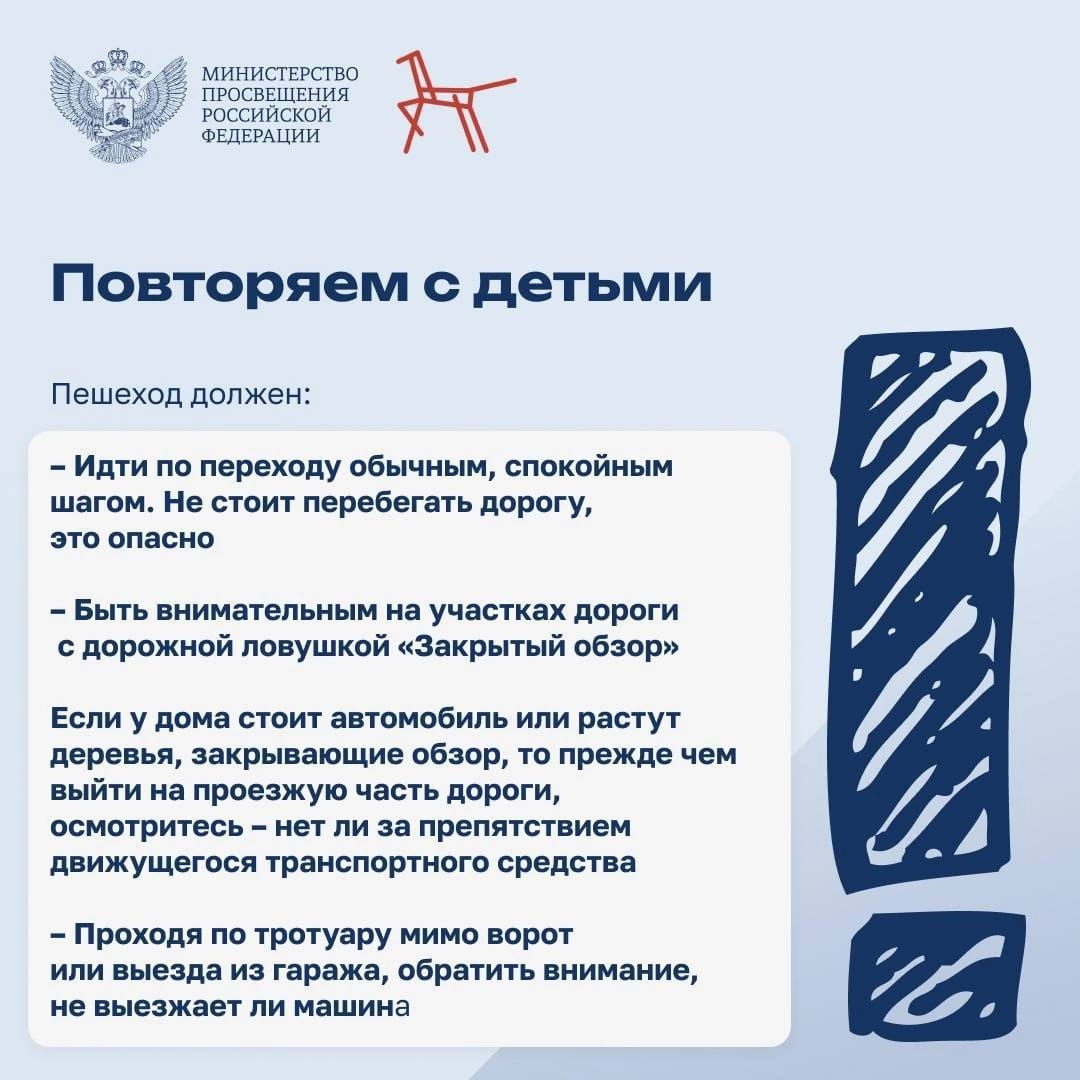 МИНИСТЕРСТВО
ПРОСВЕЩЕНИЯ
РОССИЙСКОЙ
ФЕДЕРАЦИИ

Повторяем с детьми

Пешеход должен:

– Идти по переходу обычным, спокойным шагом. Не стоит перебегать дорогу, это опасно

– Быть внимательным на участках дороги с дорожной ловушкой «Закрытый обзор»

Если у дома стоит автомобиль или растут деревья, закрывающие обзор, то прежде чем выйти на проезжую часть дороги, осмотритесь – нет ли за препятствием движущегося транспортного средства

– Проходя по тротуару мимо ворот или выезда из гаража, обратить внимание, не выезжает ли машина